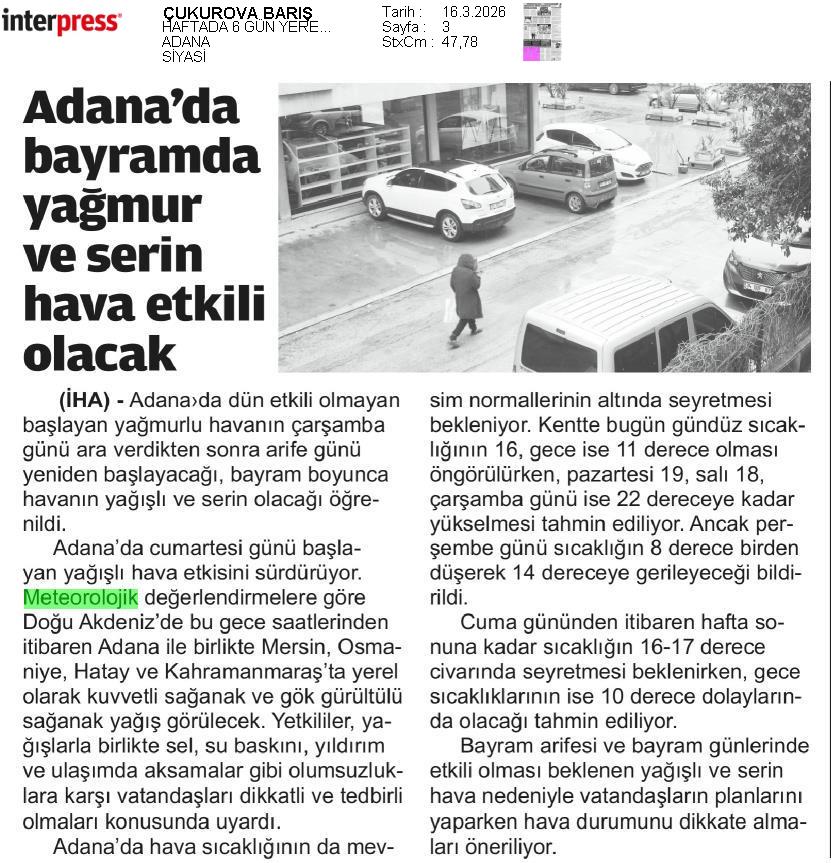 interpress

ÇUKUROVA BARIŞ
HAFTADA 6 GÜN YERE...
ADANA
SİYASİ

Tarih : 16.3.2026
Sayfa : 3
StxCm : 47,78

Adana'da bayramda yağmur ve serin hava etkili olacak

(İHA) - Adana›da dün etkili olmayan başlayan yağmurlu havanın çarşamba günü ara verdikten sonra arife günü yeniden başlayacağı, bayram boyunca havanın yağışlı ve serin olacağı öğrenildi.

Adana'da cumartesi günü başlayan yağışlı hava etkisini sürdürüyor. Meteorolojik değerlendirmelere göre Doğu Akdeniz'de bu gece saatlerinden itibaren Adana ile birlikte Mersin, Osmaniye, Hatay ve Kahramanmaraş'ta yerel olarak kuvvetli sağanak ve gök gürültülü sağanak yağış görülecek. Yetkililer, yağışlarla birlikte sel, su baskını, yıldırım ve ulaşımda aksamalar gibi olumsuzluklara karşı vatandaşları dikkatli ve tedbirli olmaları konusunda uyardı.

Adana'da hava sıcaklığının da mevsim normallerinin altında seyretmesi bekleniyor. Kentte bugün gündüz sıcaklığının 16, gece ise 11 derece olması öngörülürken, pazartesi 19, salı 18, çarşamba günü ise 22 dereceye kadar yükselmesi tahmin ediliyor. Ancak perşembe günü sıcaklığın 8 derece birden düşerek 14 dereceye gerileyeceği bildirildi.

Cuma gününden itibaren hafta sonuna kadar sıcaklığın 16-17 derece civarında seyretmesi beklenirken, gece sıcaklıklarının ise 10 derece dolaylarında olacağı tahmin ediliyor.

Bayram arifesi ve bayram günlerinde etkili olması beklenen yağışlı ve serin hava nedeniyle vatandaşların planlarını yaparken hava durumunu dikkate almaları öneriliyor.